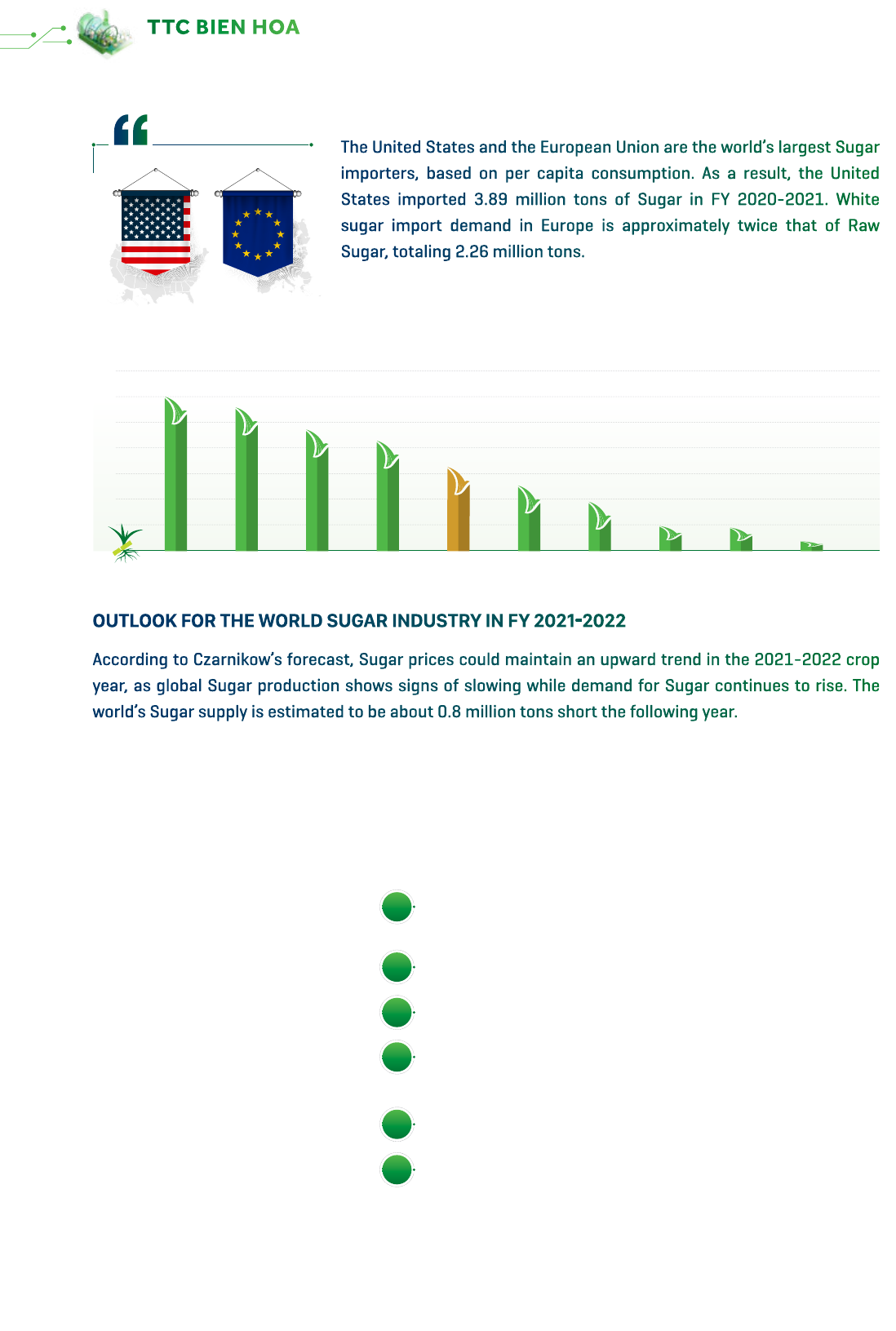 TTC BIEN HOA

The United States and the European Union are the world's largest Sugar importers, based on per capita consumption. As a result, the United States imported 3.89 million tons of Sugar in FY 2020-2021. White sugar import demand in Europe is approximately twice that of Raw Sugar, totaling 2.26 million tons.

OUTLOOK FOR THE WORLD SUGAR INDUSTRY IN FY 2021-2022

According to Czarnikow's forecast, Sugar prices could maintain an upward trend in the 2021-2022 crop year, as global Sugar production shows signs of slowing while demand for Sugar continues to rise. The world's Sugar supply is estimated to be about 0.8 million tons short the following year.